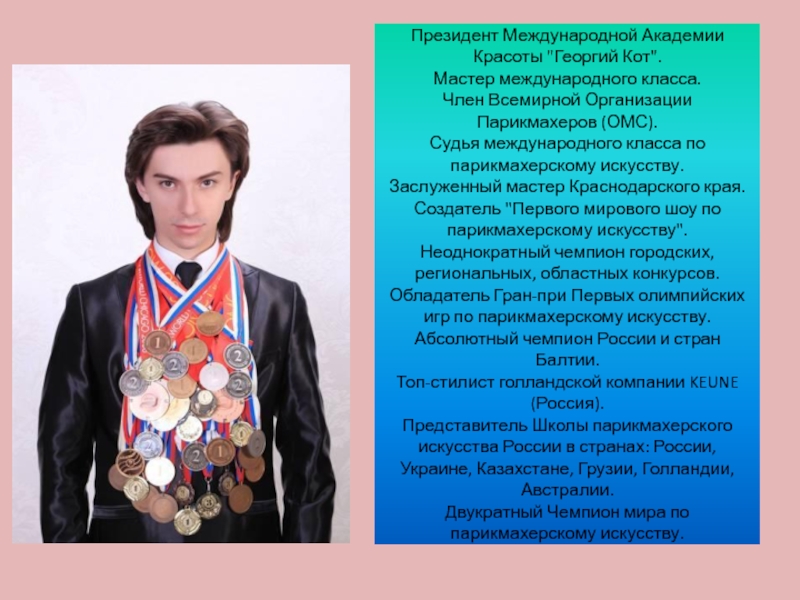 Президент Международной Академии Красоты "Георгий Кот".
Мастер международного класса.
Член Всемирной Организации Парикмахеров (ОМС).
Судья международного класса по парикмахерскому искусству.
Заслуженный мастер Краснодарского края.
Создатель "Первого мирового шоу по парикмахерскому искусству".
Неоднократный чемпион городских, региональных, областных конкурсов.
Обладатель Гран-при Первых олимпийских игр по парикмахерскому искусству.
Абсолютный чемпион России и стран Балтии.
Топ-стилист голландской компании KEUNE (Россия).
Представитель Школы парикмахерского искусства России в странах: России, Украине, Казахстане, Грузии, Голландии, Австралии.
Двукратный Чемпион мира по парикмахерскому искусству.